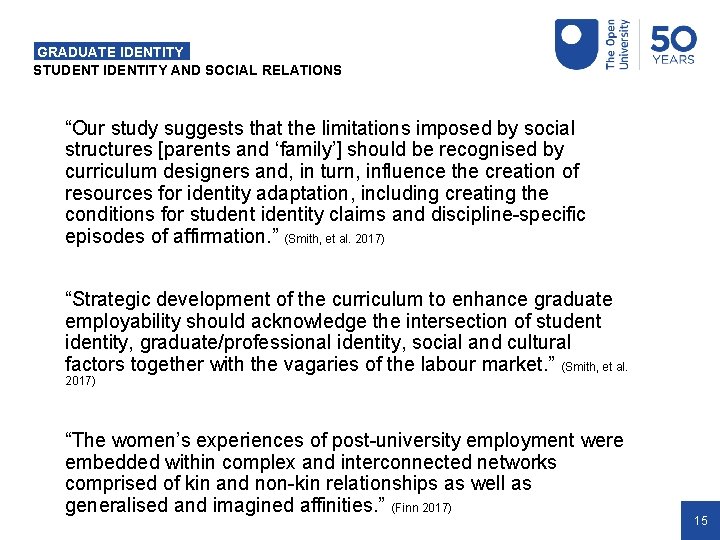 GRADUATE IDENTITY
STUDENT IDENTITY AND SOCIAL RELATIONS

The Open University 50 YEARS

“Our study suggests that the limitations imposed by social structures [parents and ‘family’] should be recognised by curriculum designers and, in turn, influence the creation of resources for identity adaptation, including creating the conditions for student identity claims and discipline-specific episodes of affirmation.” (Smith, et al. 2017)

“Strategic development of the curriculum to enhance graduate employability should acknowledge the intersection of student identity, graduate/professional identity, social and cultural factors together with the vagaries of the labour market.” (Smith, et al. 2017)

“The women’s experiences of post-university employment were embedded within complex and interconnected networks comprised of kin and non-kin relationships as well as generalised and imagined affinities.” (Finn 2017)

15